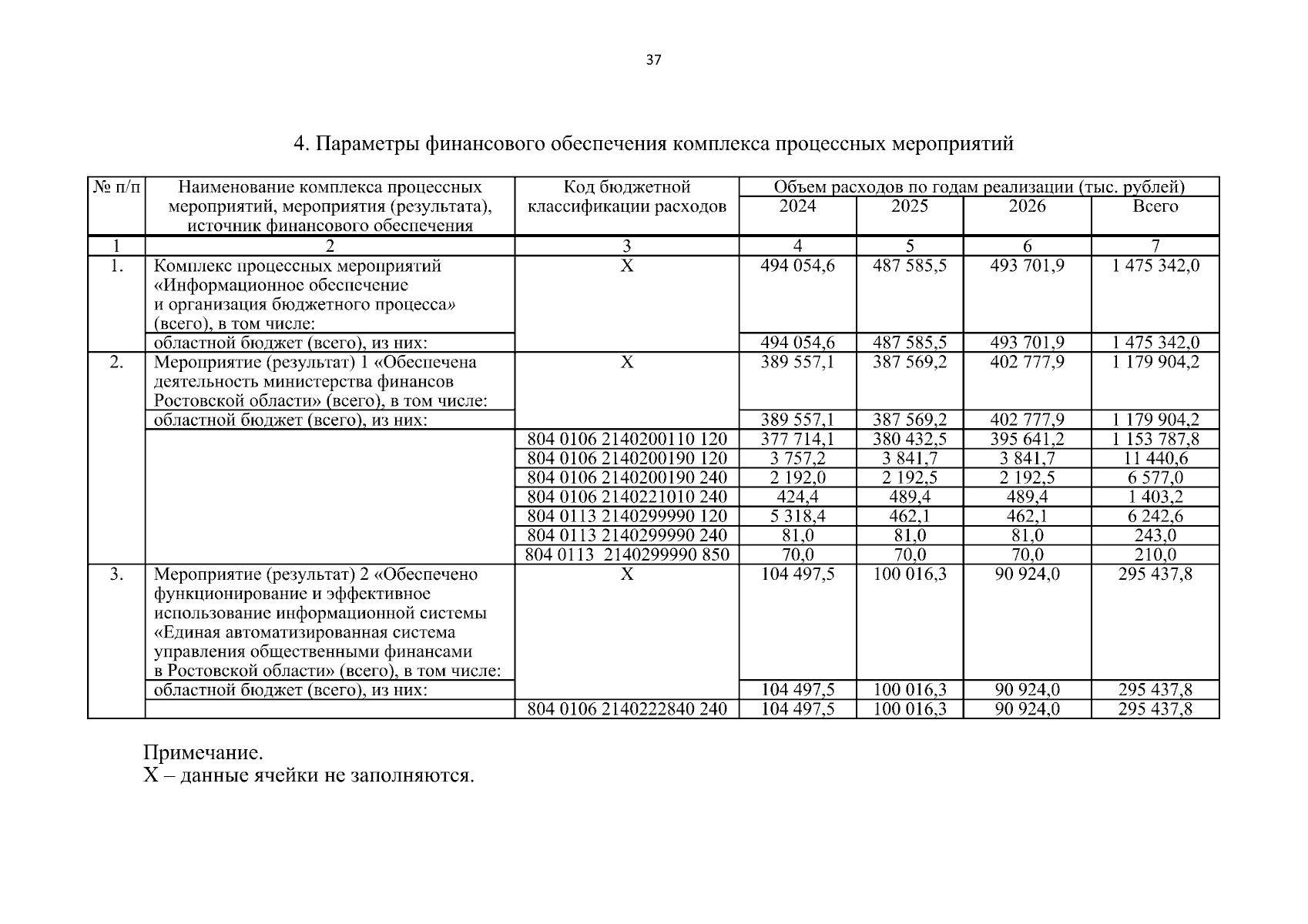 37

4. Параметры финансового обеспечения комплекса процессных мероприятий

| № п/п | Наименование комплекса процессных мероприятий, мероприятия (результата), источник финансового обеспечения | Код бюджетной классификации расходов | Объем расходов по годам реализации (тыс. рублей) 2024 | 2025 | 2026 | Всего |
|---|---|---|---|---|---|---|
| 1 | 2 | 3 | 4 | 5 | 6 | 7 |
| 1. | Комплекс процессных мероприятий «Информационное обеспечение и организация бюджетного процесса» (всего), в том числе: | Х | 494 054,6 | 487 585,5 | 493 701,9 | 1 475 342,0 |
| | областной бюджет (всего), из них: | | 494 054,6 | 487 585,5 | 493 701,9 | 1 475 342,0 |
| 2. | Мероприятие (результат) 1 «Обеспечена деятельность министерства финансов Ростовской области» (всего), в том числе: | Х | 389 557,1 | 387 569,2 | 402 777,9 | 1 179 904,2 |
| | областной бюджет (всего), из них: | | 389 557,1 | 387 569,2 | 402 777,9 | 1 179 904,2 |
| | | 804 0106 2140200110 120 | 377 714,1 | 380 432,5 | 395 641,2 | 1 153 787,8 |
| | | 804 0106 2140200190 120 | 3 757,2 | 3 841,7 | 3 841,7 | 11 440,6 |
| | | 804 0106 2140200190 240 | 2 192,0 | 2 192,5 | 2 192,5 | 6 577,0 |
| | | 804 0106 2140221010 240 | 424,4 | 489,4 | 489,4 | 1 403,2 |
| | | 804 0113 2140299990 120 | 5 318,4 | 462,1 | 462,1 | 6 242,6 |
| | | 804 0113 2140299990 240 | 81,0 | 81,0 | 81,0 | 243,0 |
| | | 804 0113 2140299990 850 | 70,0 | 70,0 | 70,0 | 210,0 |
| 3. | Мероприятие (результат) 2 «Обеспечено функционирование и эффективное использование информационной системы «Единая автоматизированная система управления общественными финансами в Ростовской области» (всего), в том числе: | Х | 104 497,5 | 100 016,3 | 90 924,0 | 295 437,8 |
| | областной бюджет (всего), из них: | | 104 497,5 | 100 016,3 | 90 924,0 | 295 437,8 |
| | | 804 0106 2140222840 240 | 104 497,5 | 100 016,3 | 90 924,0 | 295 437,8 |

Примечание.
Х – данные ячейки не заполняются.